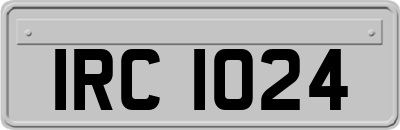 IRC 1024